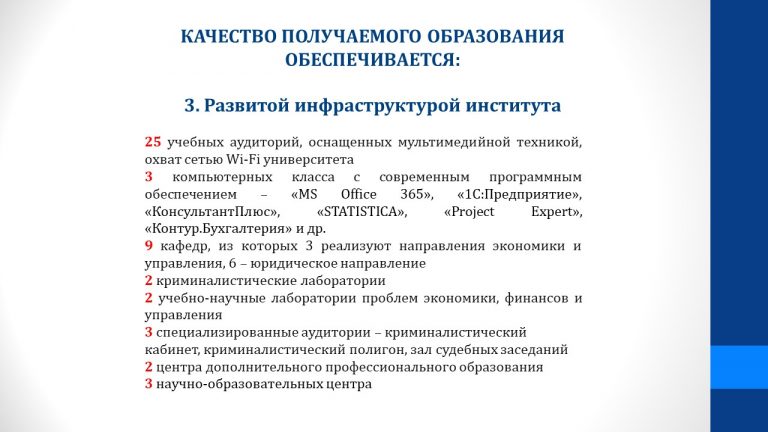 КАЧЕСТВО ПОЛУЧАЕМОГО ОБРАЗОВАНИЯ ОБЕСПЕЧИВАЕТСЯ:

3. Развитой инфраструктурой института

25 учебных аудиторий, оснащенных мультимедийной техникой, охват сетью Wi-Fi университета
3 компьютерных класса с современным программным обеспечением – «MS Office 365», «1С:Предприятие», «КонсультантПлюс», «STATISTICA», «Project Expert», «Контур.Бухгалтерия» и др.
9 кафедр, из которых 3 реализуют направления экономики и управления, 6 – юридическое направление
2 криминалистические лаборатории
2 учебно-научные лаборатории проблем экономики, финансов и управления
3 специализированные аудитории – криминалистический кабинет, криминалистический полигон, зал судебных заседаний
2 центра дополнительного профессионального образования
3 научно-образовательных центра